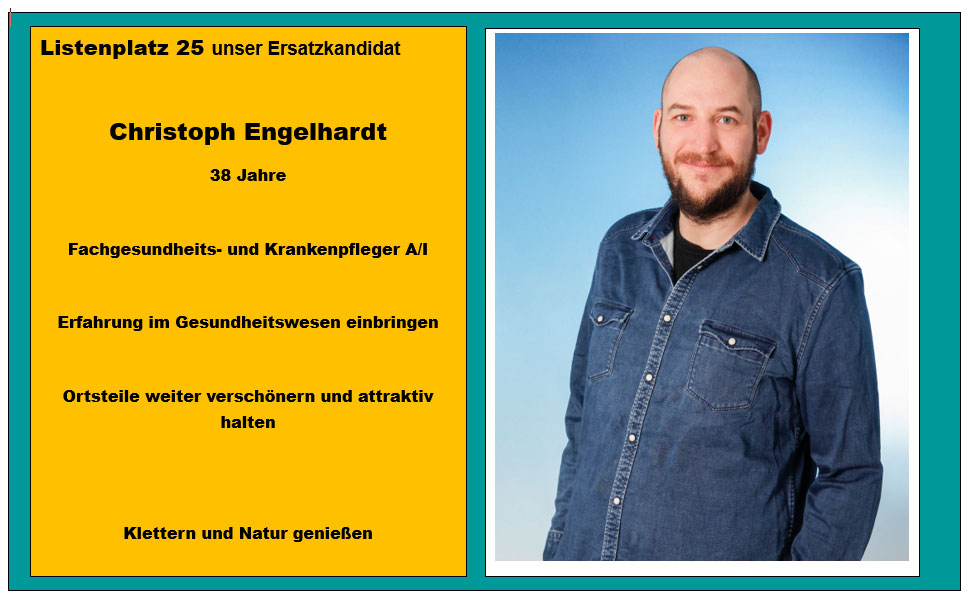 Listenplatz 25 unser Ersatzkandidat

Christoph Engelhardt

38 Jahre

Fachgesundheits- und Krankenpfleger A/I

Erfahrung im Gesundheitswesen einbringen

Ortsteile weiter verschönern und attraktiv halten

Klettern und Natur genießen